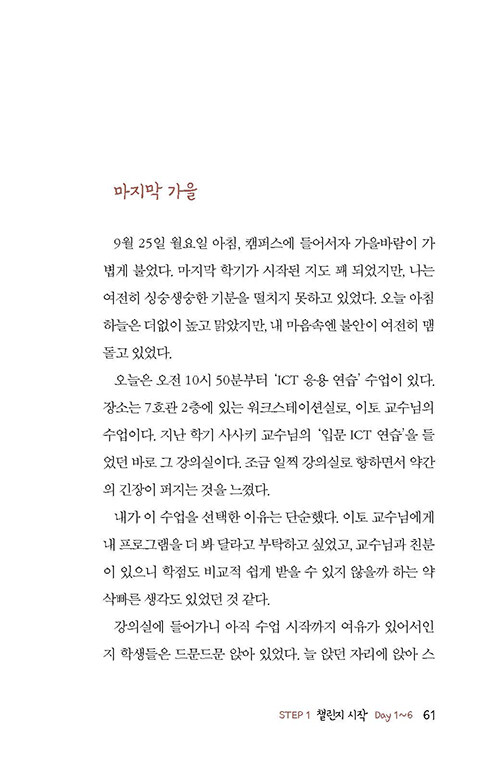 마지막 가을

9월 25일 월요일 아침, 캠퍼스에 들어서자 가을바람이 가볍게 불었다. 마지막 학기가 시작된 지도 꽤 되었지만, 나는 여전히 싱숭생숭한 기분을 떨치지 못하고 있었다. 오늘 아침 하늘은 더없이 높고 맑았지만, 내 마음속엔 불안이 여전히 맴돌고 있었다.

오늘은 오전 10시 50분부터 'ICT 응용 연습' 수업이 있다. 장소는 7호관 2층에 있는 워크스테이션실로, 이토 교수님의 수업이다. 지난 학기 사사키 교수님의 '입문 ICT 연습'을 들었던 바로 그 강의실이다. 조금 일찍 강의실로 향하면서 약간의 긴장이 퍼지는 것을 느꼈다.

내가 이 수업을 선택한 이유는 단순했다. 이토 교수님에게 내 프로그램을 더 봐 달라고 부탁하고 싶었고, 교수님과 친분이 있으니 학점도 비교적 쉽게 받을 수 있지 않을까 하는 약삭빠른 생각도 있었던 것 같다.

강의실에 들어가니 아직 수업 시작까지 여유가 있어서인지 학생들은 드문드문 앉아 있었다. 늘 앉던 자리에 앉아 스

STEP 1 챌린지 시작 Day 1~6 61